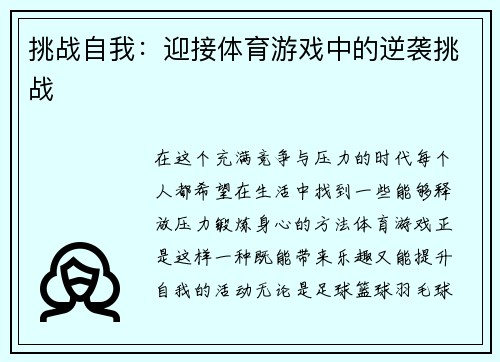 挑战自我：迎接体育游戏中的逆袭挑战

在这个充满竞争与压力的时代每个人都希望在生活中找到一些能够释放压力锻炼身心的方法体育游戏正是这样一种既能带来乐趣又能提升自我的活动无论是足球篮球羽毛球